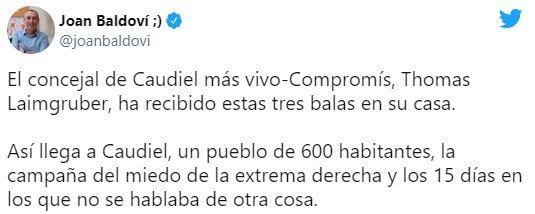 Joan Baldoví ;)
@joanbaldovi

El concejal de Caudiel más vivo-Compromís, Thomas Laimgruber, ha recibido estas tres balas en su casa.

Así llega a Caudiel, un pueblo de 600 habitantes, la campaña del miedo de la extrema derecha y los 15 días en los que no se hablaba de otra cosa.